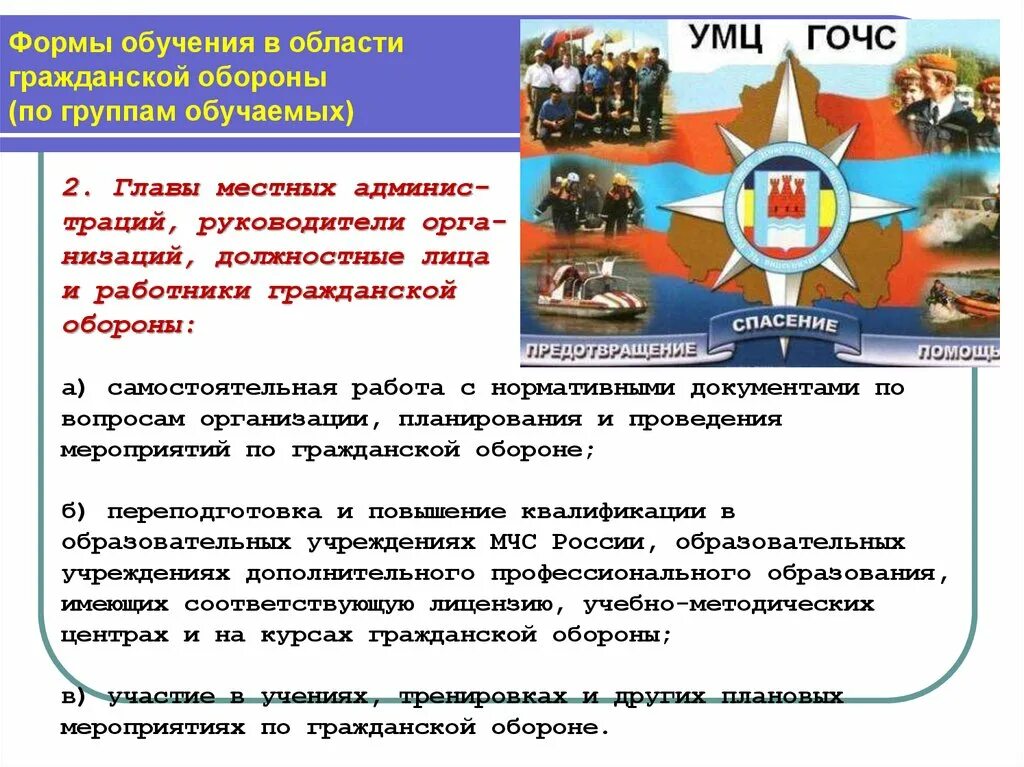 Формы обучения в области гражданской обороны (по группам обучаемых)

УМЦ ГОЧС

СПАСЕНИЕ

ПРЕДОТВРАЩЕНИЕ

ПОМОЩЬ

2. Главы местных администраций, руководители организаций, должностные лица и работники гражданской обороны:

а) самостоятельная работа с нормативными документами по вопросам организации, планирования и проведения мероприятий по гражданской обороне;

б) переподготовка и повышение квалификации в образовательных учреждениях МЧС России, образовательных учреждениях дополнительного профессионального образования, имеющих соответствующую лицензию, учебно-методических центрах и на курсах гражданской обороны;

в) участие в учениях, тренировках и других плановых мероприятиях по гражданской обороне.